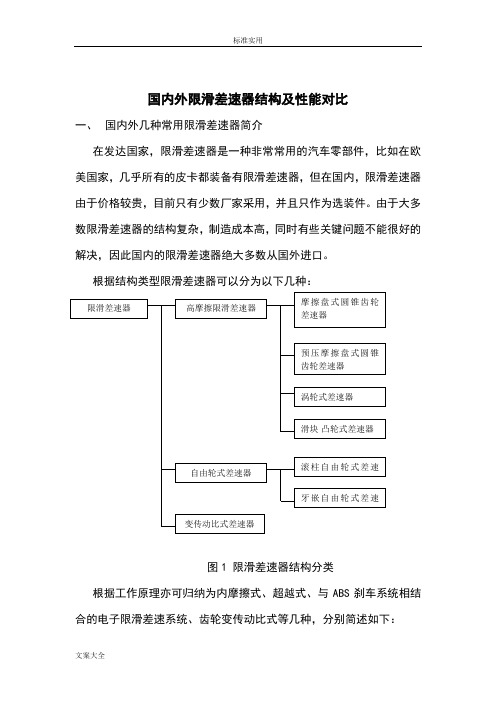 标准实用

国内外限滑差速器结构及性能对比

一、 国内外几种常用限滑差速器简介

在发达国家，限滑差速器是一种非常常用的汽车零部件，比如在欧美国家，几乎所有的皮卡都装备有限滑差速器，但在国内，限滑差速器由于价格较贵，目前只有少数厂家采用，并且只作为选装件。由于大多数限滑差速器的结构复杂，制造成本高，同时有些关键问题不能很好的解决，因此国内的限滑差速器绝大多数从国外进口。

根据结构类型限滑差速器可以分为以下几种：

限滑差速器

高摩擦限滑差速器

摩擦盘式圆锥齿轮差速器

预压摩擦盘式圆锥齿轮差速器

涡轮式差速器

滑块 凸轮式差速器

自由轮式差速器

滚柱自由轮式差速

牙嵌自由轮式差速

变传动比式差速器

图 1 限滑差速器结构分类

根据工作原理亦可归纳为内摩擦式、超越式、与 ABS 刹车系统相结合的电子限滑差速系统、齿轮变传动比式等几种，分别简述如下：

文案大全